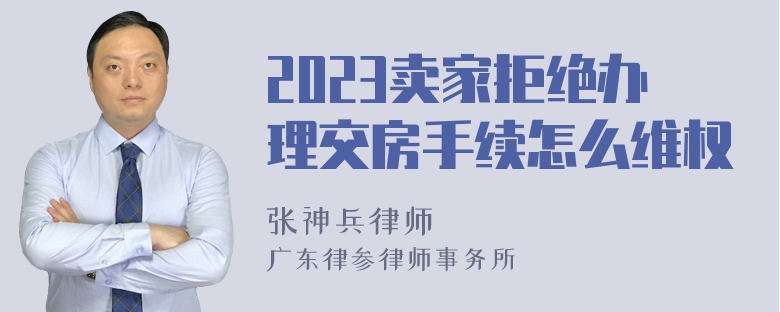 2023卖家拒绝办理交房手续怎么维权

张神兵律师
广东律参律师事务所